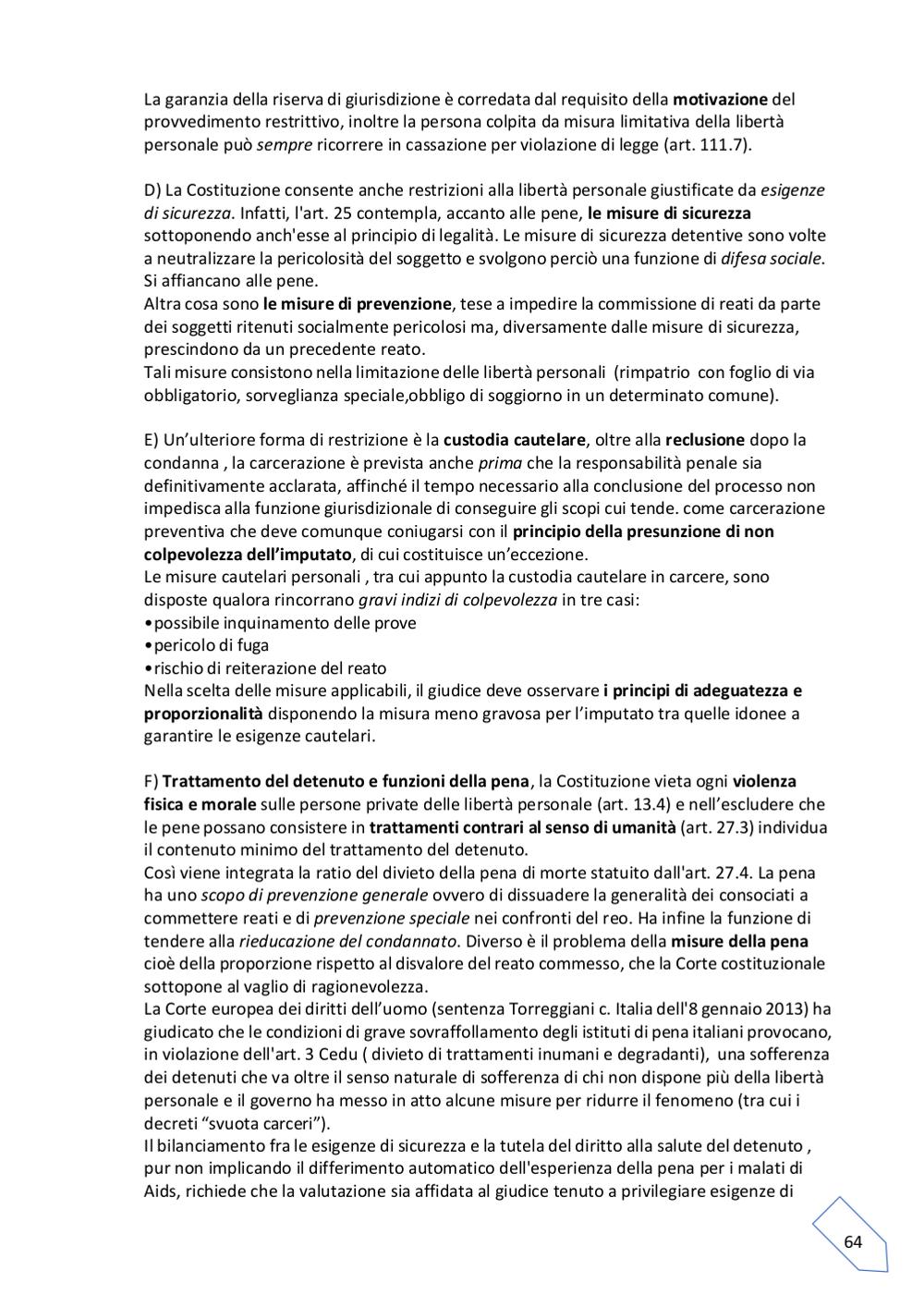 La garanzia della riserva di giurisdizione è corredata dal requisito della motivazione del provvedimento restrittivo, inoltre la persona colpita da misura limitativa della libertà personale può sempre ricorrere in cassazione per violazione di legge (art. 111.7).

D) La Costituzione consente anche restrizioni alla libertà personale giustificate da esigenze di sicurezza. Infatti, l'art. 25 contempla, accanto alle pene, le misure di sicurezza sottoponendo anch'esse al principio di legalità. Le misure di sicurezza detentive sono volte a neutralizzare la pericolosità del soggetto e svolgono perciò una funzione di difesa sociale. Si affiancano alle pene.
Altra cosa sono le misure di prevenzione, tese a impedire la commissione di reati da parte dei soggetti ritenuti socialmente pericolosi ma, diversamente dalle misure di sicurezza, prescindono da un precedente reato.
Tali misure consistono nella limitazione delle libertà personali (rimpatrio con foglio di via obbligatorio, sorveglianza speciale,obbligo di soggiorno in un determinato comune).

E) Un'ulteriore forma di restrizione è la custodia cautelare, oltre alla reclusione dopo la condanna , la carcerazione è prevista anche prima che la responsabilità penale sia definitivamente acclarata, affinché il tempo necessario alla conclusione del processo non impedisca alla funzione giurisdizionale di conseguire gli scopi cui tende. come carcerazione preventiva che deve comunque coniugarsi con il principio della presunzione di non colpevolezza dell'imputato, di cui costituisce un'eccezione.
Le misure cautelari personali , tra cui appunto la custodia cautelare in carcere, sono disposte qualora rincorrano gravi indizi di colpevolezza in tre casi:
•possibile inquinamento delle prove
•pericolo di fuga
•rischio di reiterazione del reato
Nella scelta delle misure applicabili, il giudice deve osservare i principi di adeguatezza e proporzionalità disponendo la misura meno gravosa per l'imputato tra quelle idonee a garantire le esigenze cautelari.

F) Trattamento del detenuto e funzioni della pena, la Costituzione vieta ogni violenza fisica e morale sulle persone private delle libertà personale (art. 13.4) e nell'escludere che le pene possano consistere in trattamenti contrari al senso di umanità (art. 27.3) individua il contenuto minimo del trattamento del detenuto.
Così viene integrata la ratio del divieto della pena di morte statuito dall'art. 27.4. La pena ha uno scopo di prevenzione generale ovvero di dissuadere la generalità dei consociati a commettere reati e di prevenzione speciale nei confronti del reo. Ha infine la funzione di tendere alla rieducazione del condannato. Diverso è il problema della misure della pena cioè della proporzione rispetto al disvalore del reato commesso, che la Corte costituzionale sottopone al vaglio di ragionevolezza.
La Corte europea dei diritti dell'uomo (sentenza Torreggiani c. Italia dell'8 gennaio 2013) ha giudicato che le condizioni di grave sovraffollamento degli istituti di pena italiani provocano, in violazione dell'art. 3 Cedu ( divieto di trattamenti inumani e degradanti), una sofferenza dei detenuti che va oltre il senso naturale di sofferenza di chi non dispone più della libertà personale e il governo ha messo in atto alcune misure per ridurre il fenomeno (tra cui i decreti "svuota carceri").
Il bilanciamento fra le esigenze di sicurezza e la tutela del diritto alla salute del detenuto , pur non implicando il differimento automatico dell'esperienza della pena per i malati di Aids, richiede che la valutazione sia affidata al giudice tenuto a privilegiare esigenze di

64